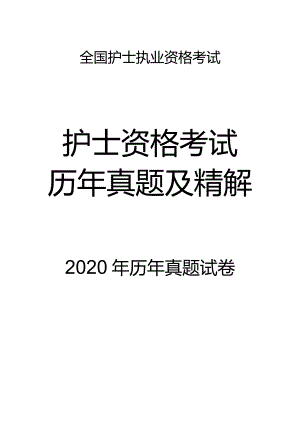 全国护士执业资格考试

护士资格考试
历年真题及精解

2020 年历年真题试卷